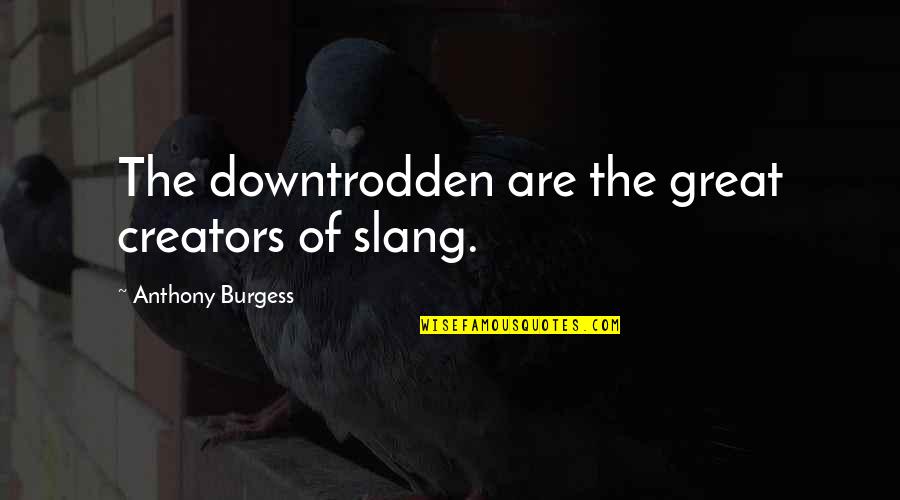 The downtrodden are the great creators of slang.

~ Anthony Burgess

WISEFAMOUSQUOTES.COM